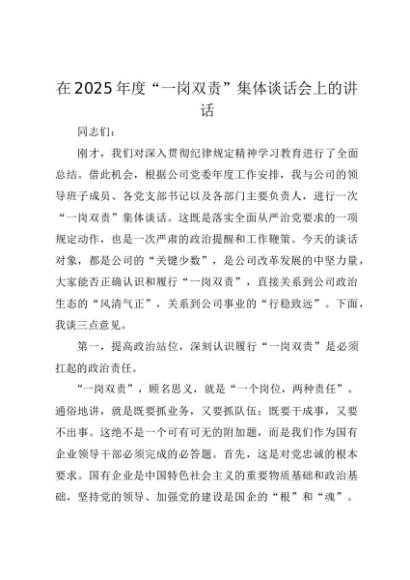 在2025年度“一岗双责”集体谈话会上的讲话

同志们：

刚才，我们对深入贯彻纪律规定精神学习教育进行了全面总结。借此机会，根据公司党委年度工作安排，我与公司的领导班子成员、各党支部书记以及各部门主要负责人，进行一次“一岗双责”集体谈话。这既是落实全面从严治党要求的一项规定动作，也是一次严肃的政治提醒和工作鞭策。今天的谈话对象，都是公司的“关键少数”，是公司改革发展的中坚力量，大家能否正确认识和履行“一岗双责”，直接关系到公司政治生态的“风清气正”，关系到公司事业的“行稳致远”。下面，我谈三点意见。

第一，提高政治站位，深刻认识履行“一岗双责”是必须扛起的政治责任。

“一岗双责”，顾名思义，就是“一个岗位，两种责任”。通俗地讲，就是既要抓业务，又要抓队伍；既要干成事，又要不出事。这绝不是一个可有可无的附加题，而是我们作为国有企业领导干部必须完成的必答题。首先，这是对党忠诚的根本要求。国有企业是中国特色社会主义的重要物质基础和政治基础，坚持党的领导、加强党的建设是国企的“根”和“魂”。